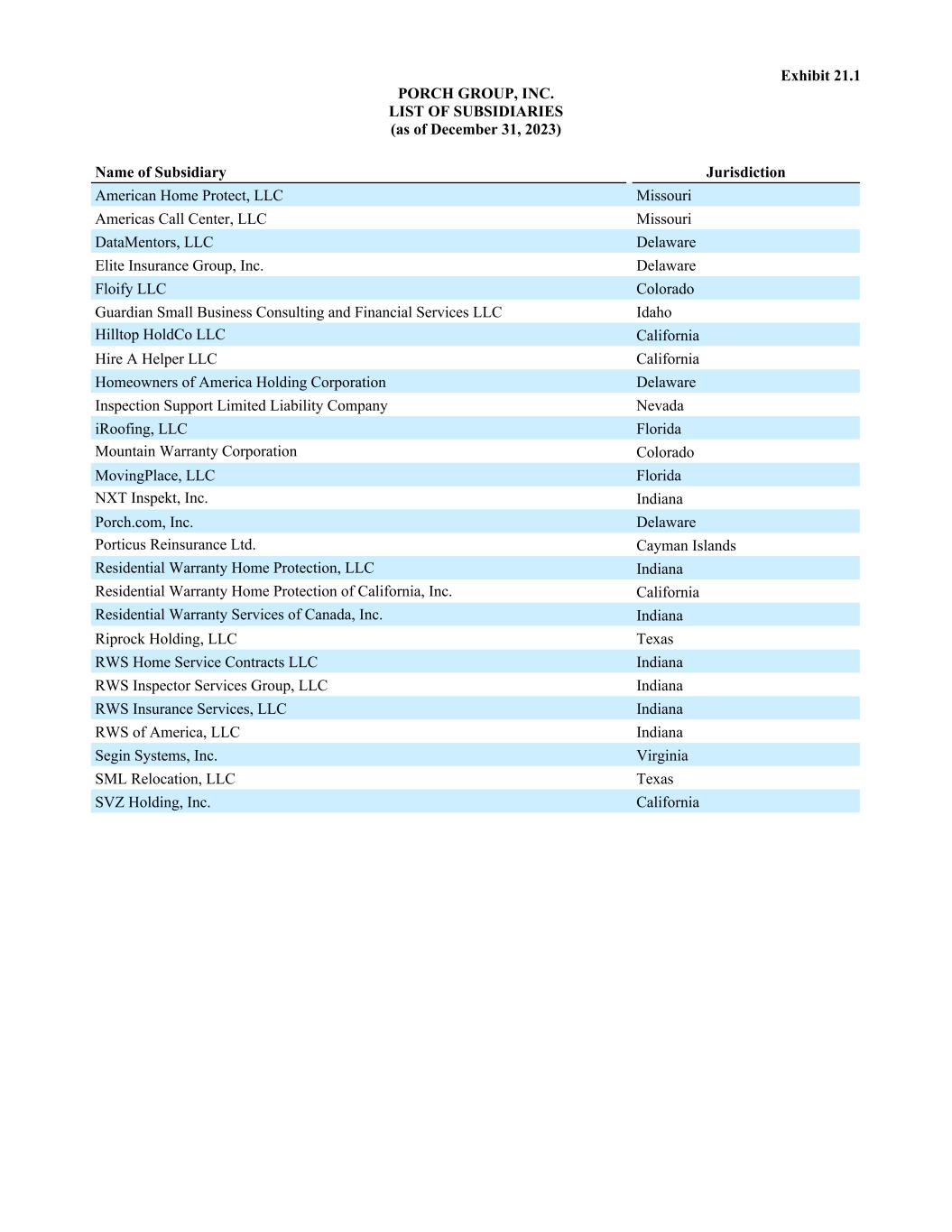 Exhibit 21.1

PORCH GROUP, INC.
LIST OF SUBSIDIARIES
(as of December 31, 2023)

| Name of Subsidiary | Jurisdiction |
|---|---|
| American Home Protect, LLC | Missouri |
| Americas Call Center, LLC | Missouri |
| DataMentors, LLC | Delaware |
| Elite Insurance Group, Inc. | Delaware |
| Floify LLC | Colorado |
| Guardian Small Business Consulting and Financial Services LLC | Idaho |
| Hilltop HoldCo LLC | California |
| Hire A Helper LLC | California |
| Homeowners of America Holding Corporation | Delaware |
| Inspection Support Limited Liability Company | Nevada |
| iRoofing, LLC | Florida |
| Mountain Warranty Corporation | Colorado |
| MovingPlace, LLC | Florida |
| NXT Inspekt, Inc. | Indiana |
| Porch.com, Inc. | Delaware |
| Porticus Reinsurance Ltd. | Cayman Islands |
| Residential Warranty Home Protection, LLC | Indiana |
| Residential Warranty Home Protection of California, Inc. | California |
| Residential Warranty Services of Canada, Inc. | Indiana |
| Riprock Holding, LLC | Texas |
| RWS Home Service Contracts LLC | Indiana |
| RWS Inspector Services Group, LLC | Indiana |
| RWS Insurance Services, LLC | Indiana |
| RWS of America, LLC | Indiana |
| Segin Systems, Inc. | Virginia |
| SML Relocation, LLC | Texas |
| SVZ Holding, Inc. | California |